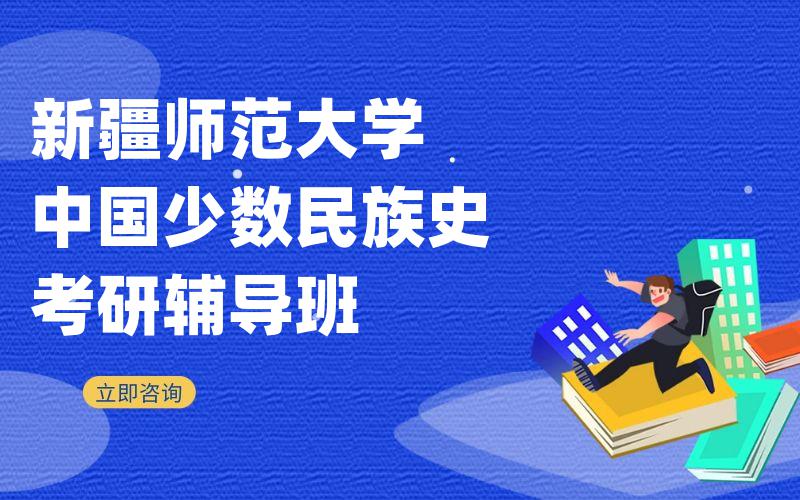 新疆师范大学
中国少数民族史
考研辅导班

立即咨询